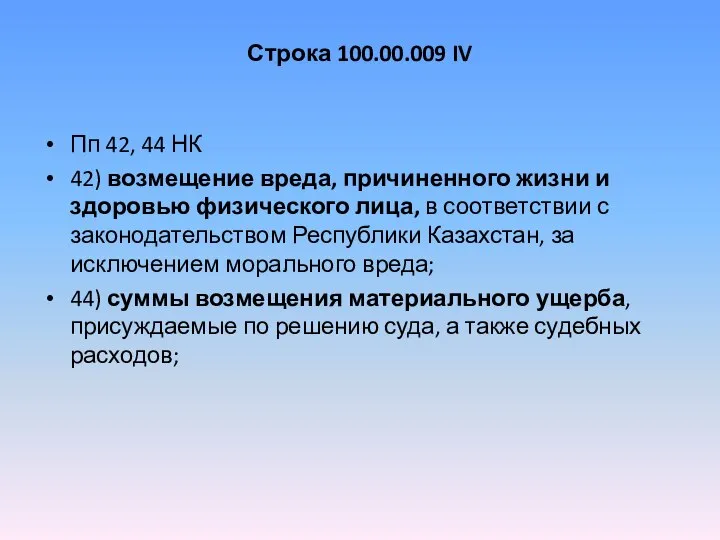 Строка 100.00.009 IV

• Пп 42, 44 НК

• 42) возмещение вреда, причиненного жизни и здоровью физического лица, в соответствии с законодательством Республики Казахстан, за исключением морального вреда;

• 44) суммы возмещения материального ущерба, присуждаемые по решению суда, а также судебных расходов;